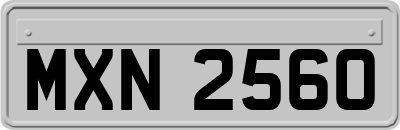 MXN 2560